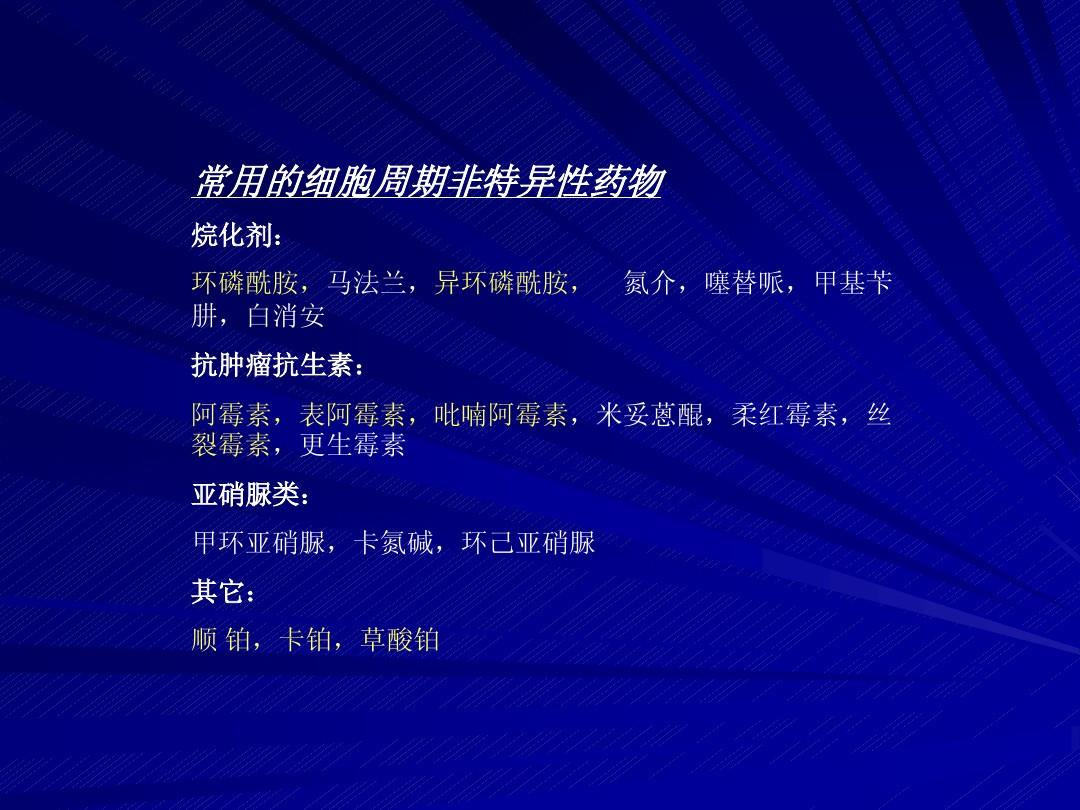 常用的细胞周期非特异性药物

烷化剂：

环磷酰胺，马法兰，异环磷酰胺， 氮介，噻替哌，甲基苄肼，白消安

抗肿瘤抗生素：

阿霉素，表阿霉素，吡喃阿霉素，米妥蒽醌，柔红霉素，丝裂霉素，更生霉素

亚硝脲类：

甲环亚硝脲，卡氮碱，环己亚硝脲

其它：

顺 铂，卡铂，草酸铂